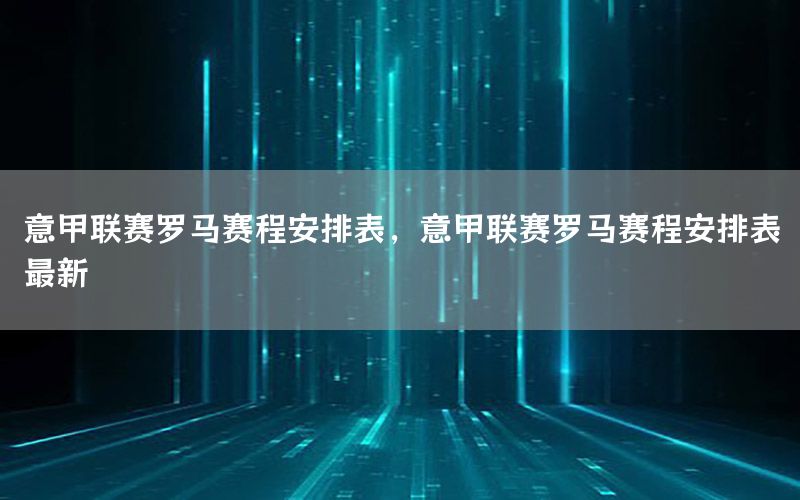 意甲联赛罗马赛程安排表，意甲联赛罗马赛程安排表最新